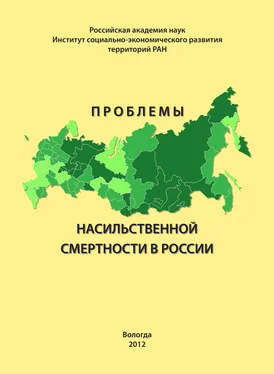 Российская академия наук
Институт социально-экономического развития
территорий РАН

ПРОБЛЕМЫ

НАСИЛЬСТВЕННОЙ
СМЕРТНОСТИ В РОССИИ

Вологда
2012